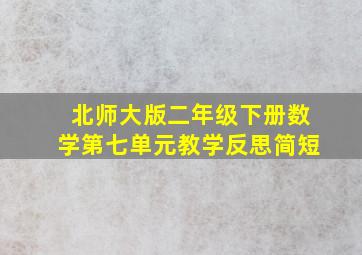 北师大版二年级下册数学第七单元教学反思简短